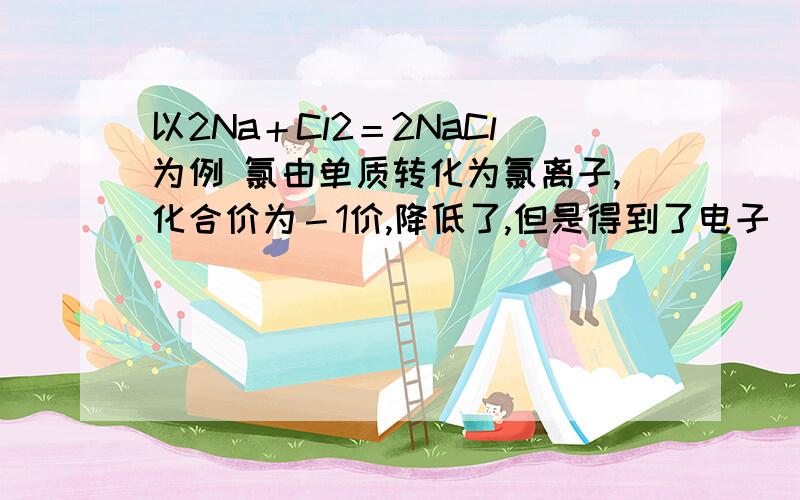 以2Na＋Cl2＝2NaCl为例 氯由单质转化为氯离子,化合价为－1价,降低了,但是得到了电子